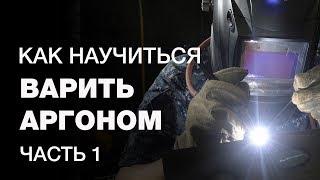 КАК НАУЧИТЬСЯ
ВАРИТЬ
АРГОНОМ
ЧАСТЬ 1